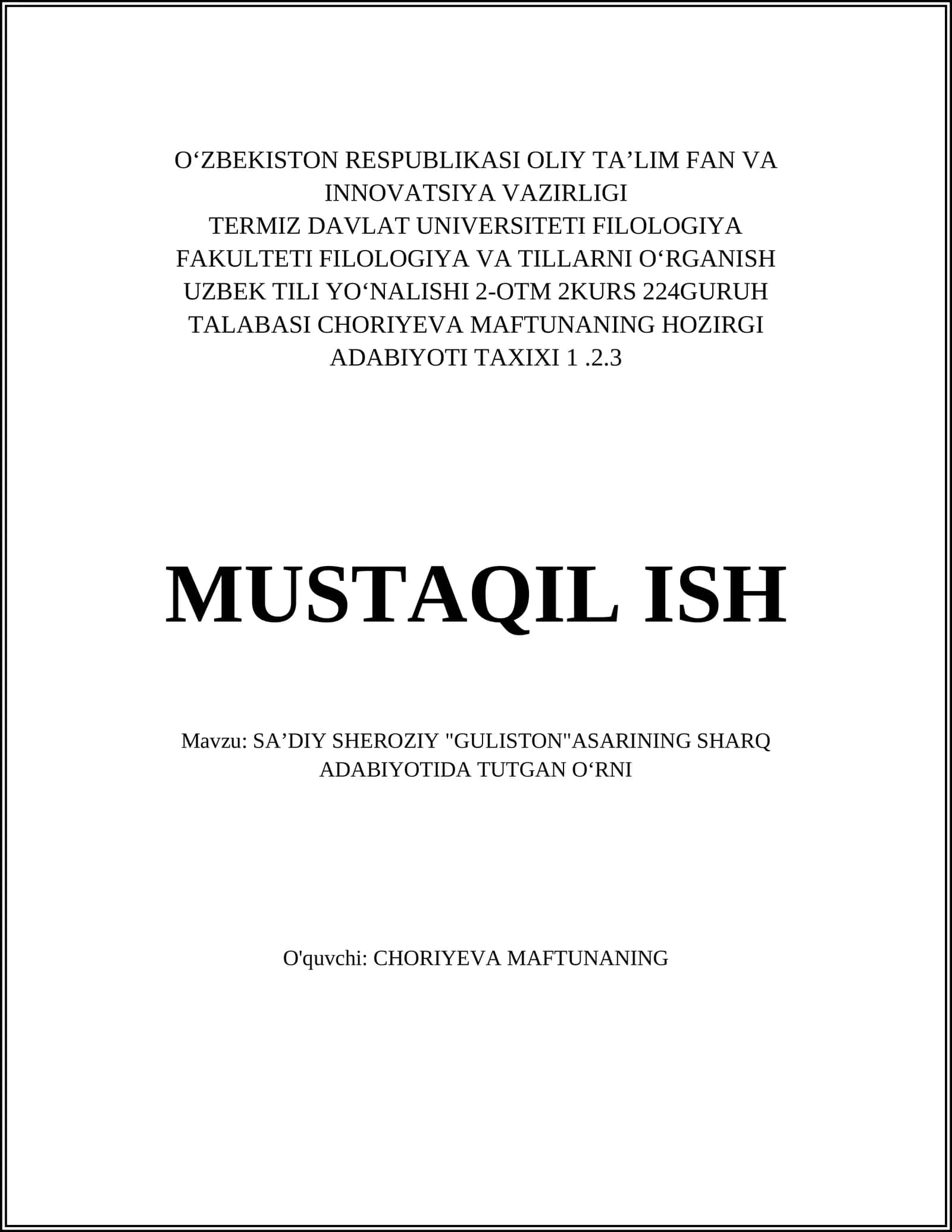 O‘ZBEKISTON RESPUBLIKASI OLIY TA’LIM FAN VA INNOVATSIYA VAZIRLIGI TERMIZ DAVLAT UNIVERSITETI FILOLOGIYA FAKULTETI FILOLOGIYA VA TILLARNI O‘RGANISH UZBEK TILI YO‘NALISHI 2-OTM 2KURS 224GURUH TALABASI CHORIYEVA MAFTUNANING HOZIRGI ADABIYOTI TAXIXI 1 .2.3

MUSTAQIL ISH

Mavzu: SA’DIY SHEROZIY "GULISTON"ASARINING SHARQ ADABIYOTIDA TUTGAN O‘RNI

O'quvchi: CHORIYEVA MAFTUNANING